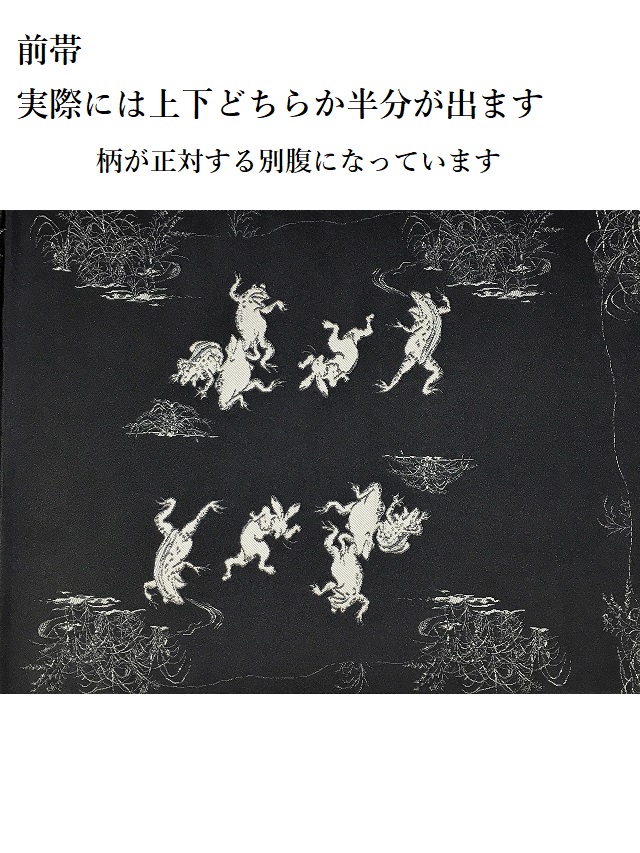 前帯
実際には上下どちらか半分が出ます

柄が正対する別腹になっています